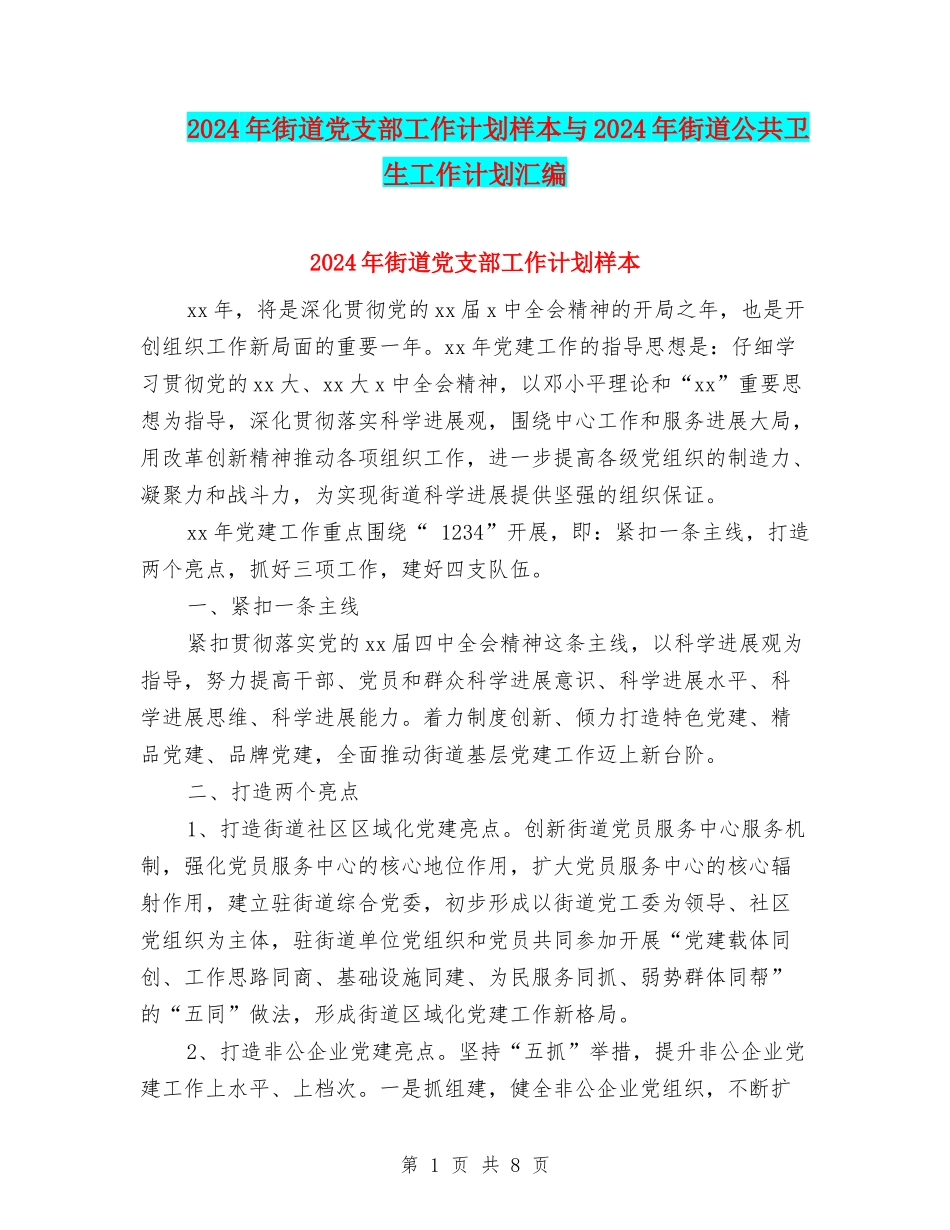 2024年街道党支部工作计划样本与2024年街道公共卫生工作计划汇编

2024年街道党支部工作计划样本

xx年，将是深化贯彻党的xx届x中全会精神的开局之年，也是开创组织工作新局面的重要一年。xx年党建工作的指导思想是：仔细学习贯彻党的xx大、xx大x中全会精神，以邓小平理论和“xx”重要思想为指导，深化贯彻落实科学进展观，围绕中心工作和服务进展大局，用改革创新精神推动各项组织工作，进一步提高各级党组织的制造力、凝聚力和战斗力，为实现街道科学进展提供坚强的组织保证。

xx年党建工作重点围绕“ 1234”开展，即：紧扣一条主线，打造两个亮点，抓好三项工作，建好四支队伍。

一、紧扣一条主线

紧扣贯彻落实党的xx届四中全会精神这条主线，以科学进展观为指导，努力提高干部、党员和群众科学进展意识、科学进展水平、科学进展思维、科学进展能力。着力制度创新、倾力打造特色党建、精品党建、品牌党建，全面推动街道基层党建工作迈上新台阶。

二、打造两个亮点

1、打造街道社区区域化党建亮点。创新街道党员服务中心服务机制，强化党员服务中心的核心地位作用，扩大党员服务中心的核心辐射作用，建立驻街道综合党委，初步形成以街道党工委为领导、社区党组织为主体，驻街道单位党组织和党员共同参加开展“党建载体同创、工作思路同商、基础设施同建、为民服务同抓、弱势群体同帮”的“五同”做法，形成街道区域化党建工作新格局。

2、打造非公企业党建亮点。坚持“五抓”举措，提升非公企业党建工作上水平、上档次。一是抓组建，健全非公企业党组织，不断扩

第 1 页 共 8 页